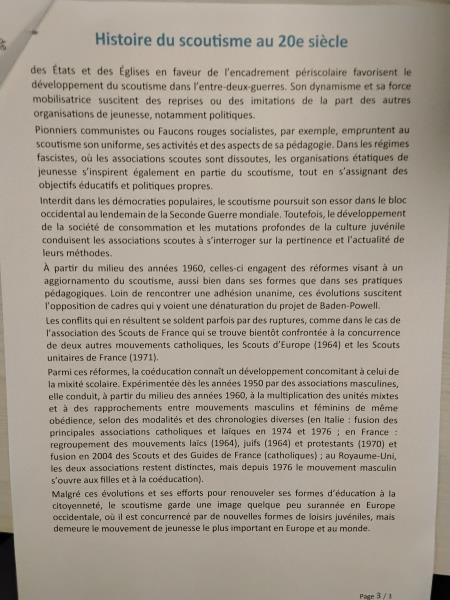 Histoire du scoutisme au 20e siècle

des États et des Églises en faveur de l'encadrement périscolaire favorisent le développement du scoutisme dans l'entre-deux-guerres. Son dynamisme et sa force mobilisatrice suscitent des reprises ou des imitations de la part des autres organisations de jeunesse, notamment politiques.

Pionniers communistes ou Faucons rouges socialistes, par exemple, empruntent au scoutisme son uniforme, ses activités et des aspects de sa pédagogie. Dans les régimes fascistes, où les associations scoutes sont dissoutes, les organisations étatiques de jeunesse s'inspirent également en partie du scoutisme, tout en s'assignant des objectifs éducatifs et politiques propres.

Interdit dans les démocraties populaires, le scoutisme poursuit son essor dans le bloc occidental au lendemain de la Seconde Guerre mondiale. Toutefois, le développement de la société de consommation et les mutations profondes de la culture juvénile conduisent les associations scoutes à s'interroger sur la pertinence et l'actualité de leurs méthodes.

À partir du milieu des années 1960, celles-ci engagent des réformes visant à un aggiornamento du scoutisme, aussi bien dans ses formes que dans ses pratiques pédagogiques. Loin de rencontrer une adhésion unanime, ces évolutions suscitent l'opposition de cadres qui y voient une dénaturation du projet de Baden-Powell.

Les conflits qui en résultent se soldent parfois par des ruptures, comme dans le cas de l'association des Scouts de France qui se trouve bientôt confrontée à la concurrence de deux autres mouvements catholiques, les Scouts d'Europe (1964) et les Scouts unitaires de France (1971).

Parmi ces réformes, la coéducation connaît un développement concomitant à celui de la mixité scolaire. Expérimentée dès les années 1950 par des associations masculines, elle conduit, à partir du milieu des années 1960, à la multiplication des unités mixtes et à des rapprochements entre mouvements masculins et féminins de même obédience, selon des modalités et des chronologies diverses (en Italie : fusion des principales associations catholiques et laïques en 1974 et 1976 ; en France : regroupement des mouvements laïcs (1964), juifs (1964) et protestants (1970) et fusion en 2004 des Scouts et des Guides de France (catholiques) ; au Royaume-Uni, les deux associations restent distinctes, mais depuis 1976 le mouvement masculin s'ouvre aux filles et à la coéducation).

Malgré ces évolutions et ses efforts pour renouveler ses formes d'éducation à la citoyenneté, le scoutisme garde une image quelque peu surannée en Europe occidentale, où il est concurrencé par de nouvelles formes de loisirs juvéniles, mais demeure le mouvement de jeunesse le plus important en Europe et au monde.

Page 3 / 3